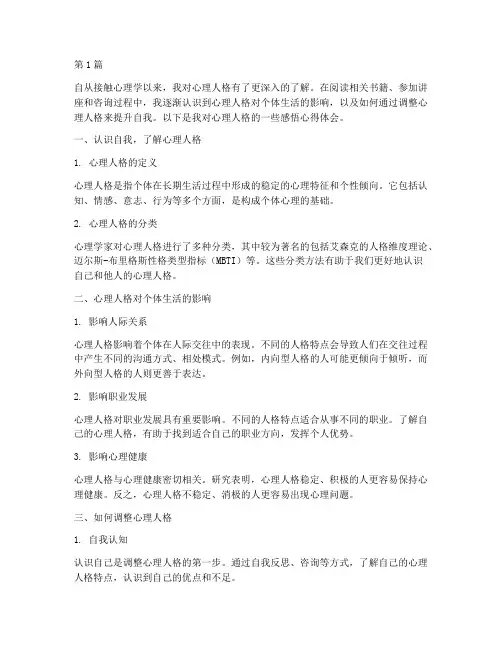 第1篇

自从接触心理学以来，我对心理人格有了更深入的了解。在阅读相关书籍、参加讲座和咨询过程中，我逐渐认识到心理人格对个体生活的影响，以及如何通过调整心理人格来提升自我。以下是我对心理人格的一些感悟心得体会。

一、认识自我，了解心理人格

1. 心理人格的定义

心理人格是指个体在长期生活过程中形成的稳定的心理特征和个性倾向。它包括认知、情感、意志、行为等多个方面，是构成个体心理的基础。

2. 心理人格的分类

心理学家对心理人格进行了多种分类，其中较为著名的包括艾森克的人格维度理论、迈尔斯-布里格斯性格类型指标（MBTI）等。这些分类方法有助于我们更好地认识自己和他人的心理人格。

二、心理人格对个体生活的影响

1. 影响人际关系

心理人格影响着个体在人际交往中的表现。不同的人格特点会导致人们在交往过程中产生不同的沟通方式、相处模式。例如，内向型人格的人可能更倾向于倾听，而外向型人格的人则更善于表达。

2. 影响职业发展

心理人格对职业发展具有重要影响。不同的人格特点适合从事不同的职业。了解自己的心理人格，有助于找到适合自己的职业方向，发挥个人优势。

3. 影响心理健康

心理人格与心理健康密切相关。研究表明，心理人格稳定、积极的人更容易保持心理健康。反之，心理人格不稳定、消极的人更容易出现心理问题。

三、如何调整心理人格

1. 自我认知

认识自己是调整心理人格的第一步。通过自我反思、咨询等方式，了解自己的心理人格特点，认识到自己的优点和不足。